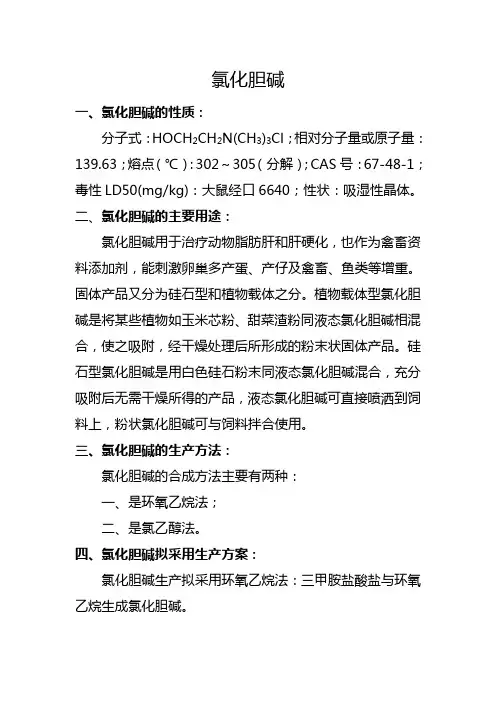 氯化胆碱

一、氯化胆碱的性质：

分子式：$HOCH_2CH_2N(CH_3)_3Cl$；相对分子量或原子量：139.63；熔点（℃）：302～305（分解）；CAS 号：67-48-1；毒性 LD50(mg/kg)：大鼠经口 6640；性状：吸湿性晶体。

二、氯化胆碱的主要用途：

氯化胆碱用于治疗动物脂肪肝和肝硬化，也作为禽畜资料添加剂，能刺激卵巢多产蛋、产仔及禽畜、鱼类等增重。固体产品又分为硅石型和植物载体之分。植物载体型氯化胆碱是将某些植物如玉米芯粉、甜菜渣粉同液态氯化胆碱相混合，使之吸附，经干燥处理后所形成的粉末状固体产品。硅石型氯化胆碱是用白色硅石粉末同液态氯化胆碱混合，充分吸附后无需干燥所得的产品，液态氯化胆碱可直接喷洒到饲料上，粉状氯化胆碱可与饲料拌合使用。

三、氯化胆碱的生产方法：

氯化胆碱的合成方法主要有两种：

一、是环氧乙烷法；

二、是氯乙醇法。

四、氯化胆碱拟采用生产方案：

氯化胆碱生产拟采用环氧乙烷法：三甲胺盐酸盐与环氧乙烷生成氯化胆碱。